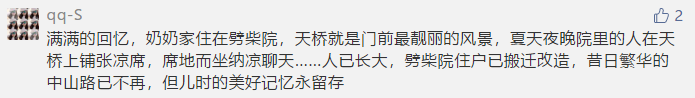 qq-S

2

满满的回忆，奶奶家住在劈柴院，天桥就是门前最靓丽的风景，夏天夜晚院里的人在天桥上铺张凉席，席地而坐纳凉聊天......人已长大，劈柴院住户已搬迁改造，昔日繁华的中山路已不再，但儿时的美好记忆永留存